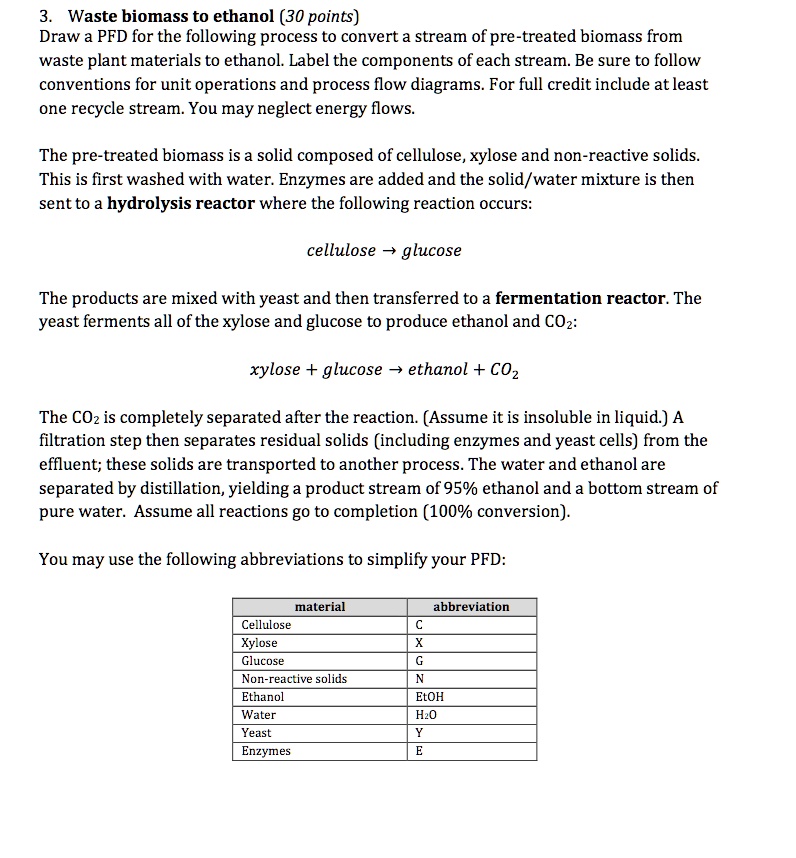 3. Waste biomass to ethanol (30 points)
Draw a PFD for the following process to convert a stream of pre-treated biomass from waste plant materials to ethanol. Label the components of each stream. Be sure to follow conventions for unit operations and process flow diagrams. For full credit include at least one recycle stream. You may neglect energy flows.

The pre-treated biomass is a solid composed of cellulose, xylose and non-reactive solids. This is first washed with water. Enzymes are added and the solid/water mixture is then sent to a hydrolysis reactor where the following reaction occurs:

$cellulose \rightarrow glucose$

The products are mixed with yeast and then transferred to a fermentation reactor. The yeast ferments all of the xylose and glucose to produce ethanol and $CO_2$:

$xylose + glucose \rightarrow ethanol + CO_2$

The $CO_2$ is completely separated after the reaction. (Assume it is insoluble in liquid.) A filtration step then separates residual solids (including enzymes and yeast cells) from the effluent; these solids are transported to another process. The water and ethanol are separated by distillation, yielding a product stream of 95% ethanol and a bottom stream of pure water. Assume all reactions go to completion (100% conversion).

You may use the following abbreviations to simplify your PFD:

| material | abbreviation |
|---|---|
| Cellulose | C |
| Xylose | X |
| Glucose | G |
| Non-reactive solids | N |
| Ethanol | EtOH |
| Water | $H_2O$ |
| Yeast | Y |
| Enzymes | E |